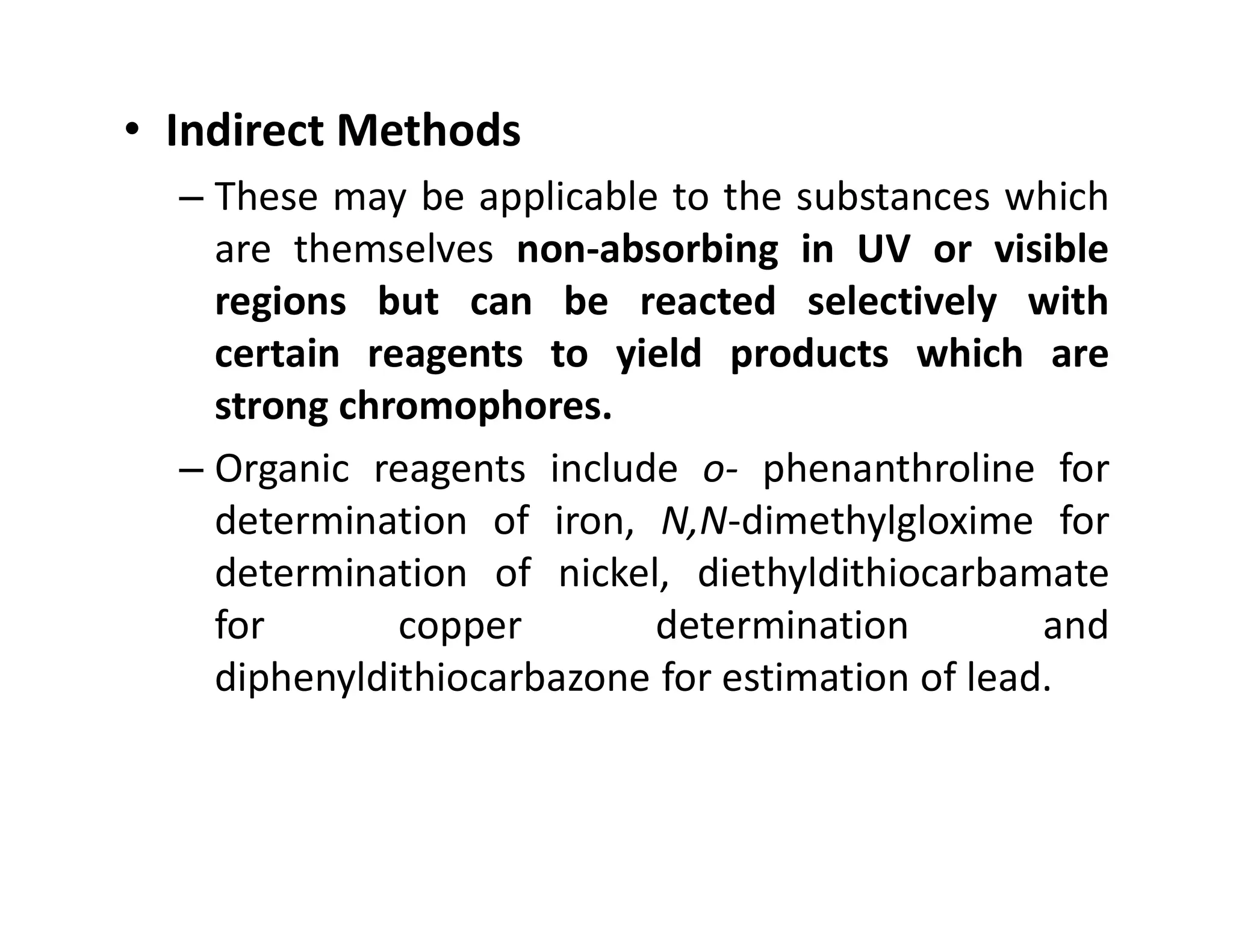 • Indirect Methods

– These may be applicable to the substances which are themselves non-absorbing in UV or visible regions but can be reacted selectively with certain reagents to yield products which are strong chromophores.

– Organic reagents include o- phenanthroline for determination of iron, N,N-dimethylgloxime for determination of nickel, diethyldithiocarbamate for copper determination and diphenyldithiocarbazone for estimation of lead.